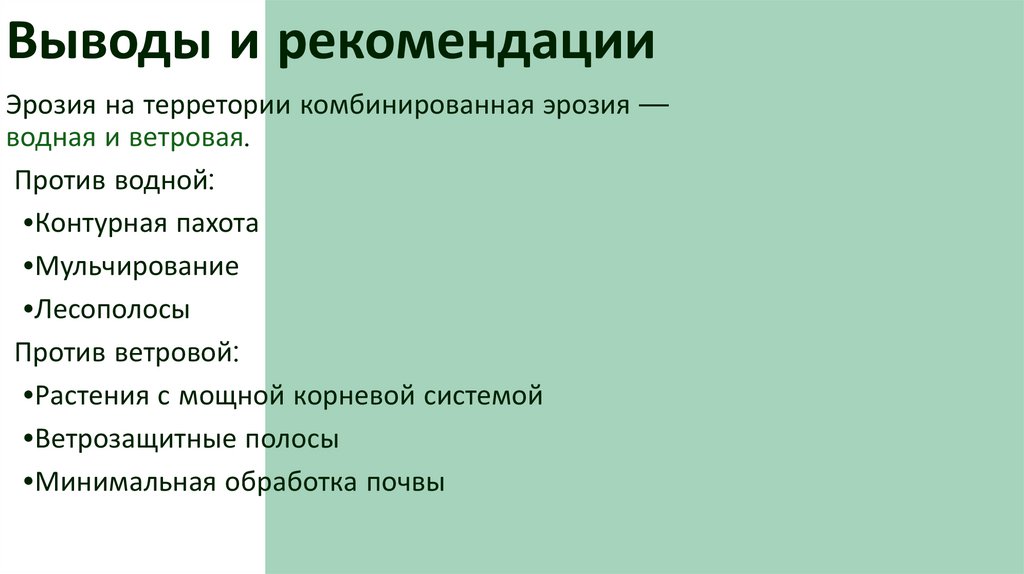 Выводы и рекомендации

Эрозия на терретории комбинированная эрозия — водная и ветровая.

Против водной:

• Контурная пахота
• Мульчирование
• Лесополосы

Против ветровой:

• Растения с мощной корневой системой
• Ветрозащитные полосы
• Минимальная обработка почвы